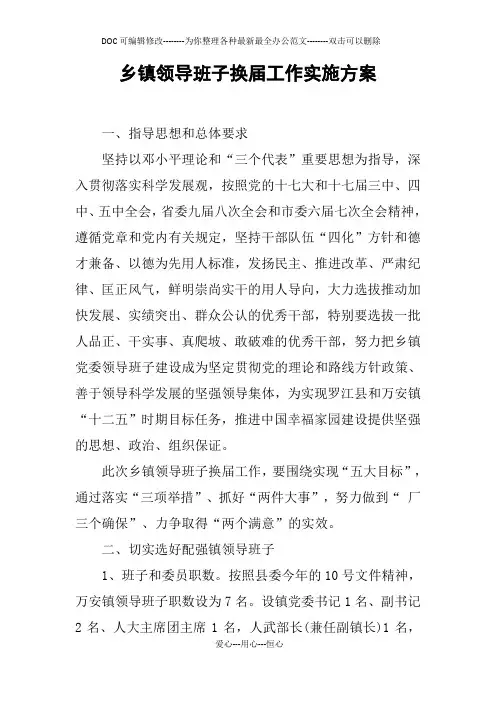 DOC可编辑修改--------为你整理各种最新最全办公范文--------双击可以删除

乡镇领导班子换届工作实施方案

一、指导思想和总体要求

坚持以邓小平理论和“三个代表”重要思想为指导，深入贯彻落实科学发展观，按照党的十七大和十七届三中、四中、五中全会，省委九届八次全会和市委六届七次全会精神，遵循党章和党内有关规定，坚持干部队伍“四化”方针和德才兼备、以德为先用人标准，发扬民主、推进改革、严肃纪律、匡正风气，鲜明崇尚实干的用人导向，大力选拔推动加快发展、实绩突出、群众公认的优秀干部，特别要选拔一批人品正、干实事、真爬坡、敢破难的优秀干部，努力把乡镇党委领导班子建设成为坚定贯彻党的理论和路线方针政策、善于领导科学发展的坚强领导集体，为实现罗江县和万安镇“十二五”时期目标任务，推进中国幸福家园建设提供坚强的思想、政治、组织保证。

此次乡镇领导班子换届工作，要围绕实现“五大目标”，通过落实“三项举措”、抓好“两件大事”，努力做到“ 厂三个确保”、力争取得“两个满意”的实效。

二、切实选好配强镇领导班子

1、班子和委员职数。按照县委今年的10号文件精神，万安镇领导班子职数设为7名。设镇党委书记1名、副书记2名、人大主席团主席1名，人武部长(兼任副镇长)1名，

爱心---用心---恒心